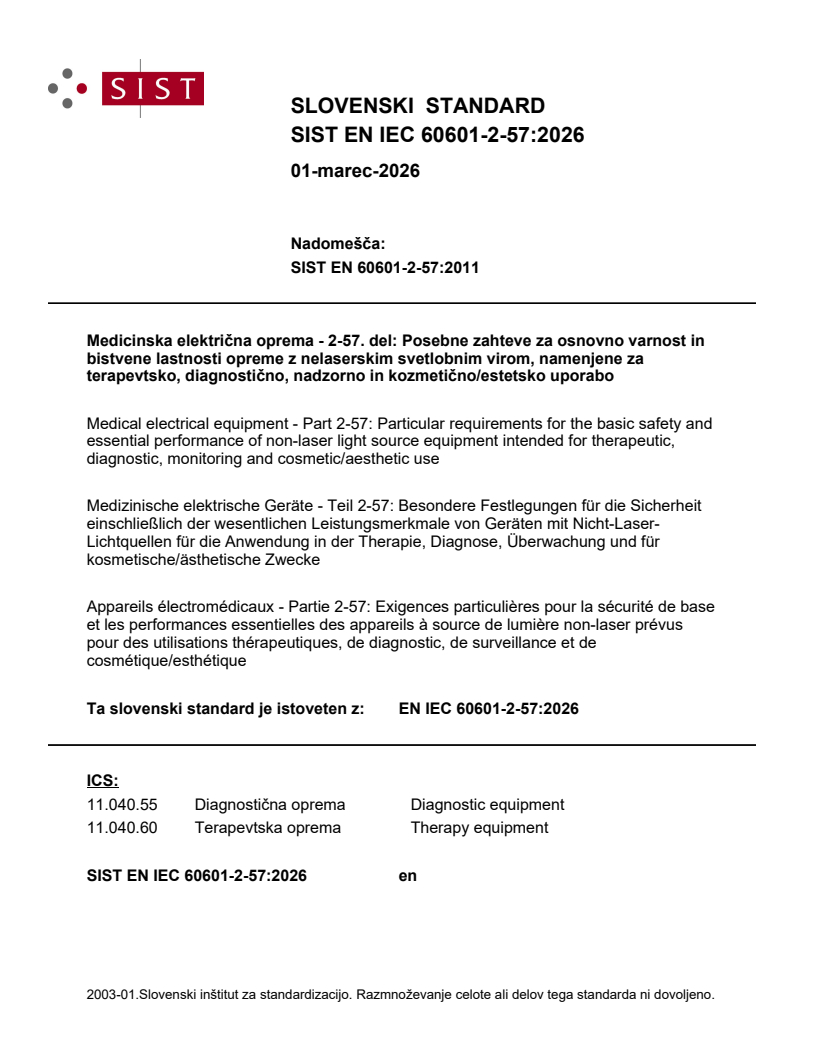 SIST

SLOVENSKI STANDARD
SIST EN IEC 60601-2-57:2026

01-marec-2026

Nadomešča:
SIST EN 60601-2-57:2011

Medicinska električna oprema - 2-57. del: Posebne zahteve za osnovno varnost in bistvene lastnosti opreme z nelaserskim svetlobnim virom, namenjene za terapevtsko, diagnostično, nadzorno in kozmetično/estetsko uporabo

Medical electrical equipment - Part 2-57: Particular requirements for the basic safety and essential performance of non-laser light source equipment intended for therapeutic, diagnostic, monitoring and cosmetic/aesthetic use

Medizinische elektrische Geräte - Teil 2-57: Besondere Festlegungen für die Sicherheit einschließlich der wesentlichen Leistungsmerkmale von Geräten mit Nicht-Laser-Lichtquellen für die Anwendung in der Therapie, Diagnose, Überwachung und für kosmetische/ästhetische Zwecke

Appareils électromédicaux - Partie 2-57: Exigences particulières pour la sécurité de base et les performances essentielles des appareils à source de lumière non-laser prévus pour des utilisations thérapeutiques, de diagnostic, de surveillance et de cosmétique/esthétique

Ta slovenski standard je istoveten z: EN IEC 60601-2-57:2026

ICS:
| 11.040.55 | Diagnostična oprema | Diagnostic equipment |
|---|---|---|
| 11.040.60 | Terapevtska oprema | Therapy equipment |

SIST EN IEC 60601-2-57:2026 en

2003-01.Slovenski inštitut za standardizacijo. Razmnoževanje celote ali delov tega standarda ni dovoljeno.